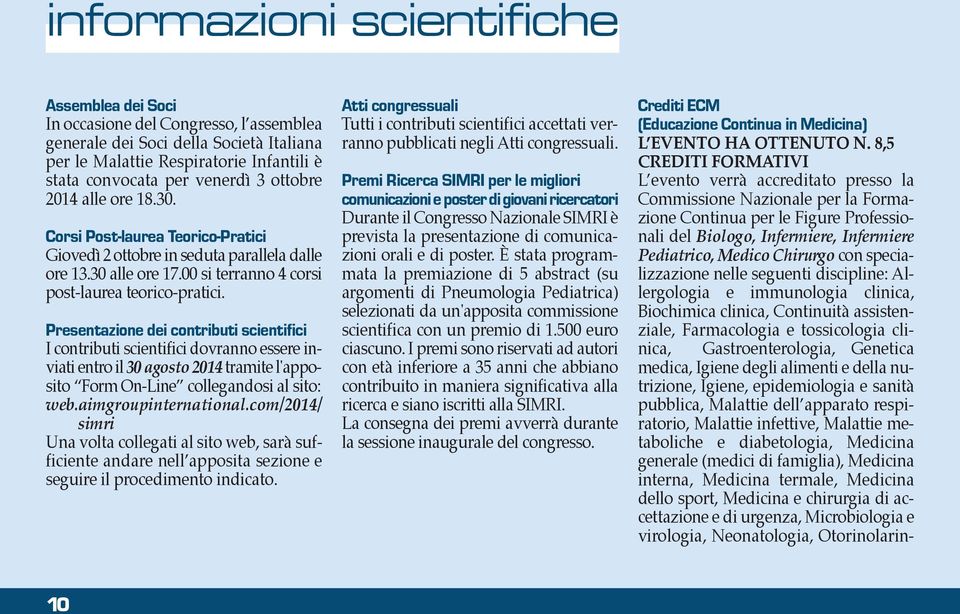 informazioni scientifiche

Assemblea dei Soci
In occasione del Congresso, l'assemblea generale dei Soci della Società Italiana per le Malattie Respiratorie Infantili è stata convocata per venerdì 3 ottobre 2014 alle ore 18.30.

Corsi Post-laurea Teorico-Pratici
Giovedì 2 ottobre in seduta parallela dalle ore 13.30 alle ore 17.00 si terranno 4 corsi post-laurea teorico-pratici.

Presentazione dei contributi scientifici
I contributi scientifici dovranno essere inviati entro il 30 agosto 2014 tramite l'apposito "Form On-Line" collegandosi al sito: web.aimgroupinternational.com/2014/simri
Una volta collegati al sito web, sarà sufficiente andare nell'apposita sezione e seguire il procedimento indicato.

Atti congressuali
Tutti i contributi scientifici accettati verranno pubblicati negli Atti congressuali.

Premi Ricerca SIMRI per le migliori comunicazioni e poster di giovani ricercatori
Durante il Congresso Nazionale SIMRI è prevista la presentazione di comunicazioni orali e di poster. È stata programmata la premiazione di 5 abstract (su argomenti di Pneumologia Pediatrica) selezionati da un'apposita commissione scientifica con un premio di 1.500 euro ciascuno. I premi sono riservati ad autori con età inferiore a 35 anni che abbiano contribuito in maniera significativa alla ricerca e siano iscritti alla SIMRI.
La consegna dei premi avverrà durante la sessione inaugurale del congresso.

Crediti ECM
(Educazione Continua in Medicina)
L'EVENTO HA OTTENUTO N. 8,5 CREDITI FORMATIVI
L'evento verrà accreditato presso la Commissione Nazionale per la Formazione Continua per le Figure Professionali del Biologo, Infermiere, Infermiere Pediatrico, Medico Chirurgo con specializzazione nelle seguenti discipline: Allergologia e immunologia clinica, Biochimica clinica, Continuità assistenziale, Farmacologia e tossicologia clinica, Gastroenterologia, Genetica medica, Igiene degli alimenti e della nutrizione, Igiene, epidemiologia e sanità pubblica, Malattie dell'apparato respiratorio, Malattie infettive, Malattie metaboliche e diabetologia, Medicina generale (medici di famiglia), Medicina interna, Medicina termale, Medicina dello sport, Medicina e chirurgia di accettazione e di urgenza, Microbiologia e virologia, Neonatologia, Otorinolarin-

10